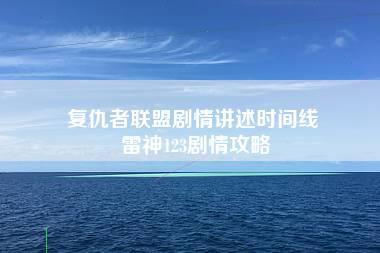 复仇者联盟剧情讲述时间线
雷神123剧情攻略